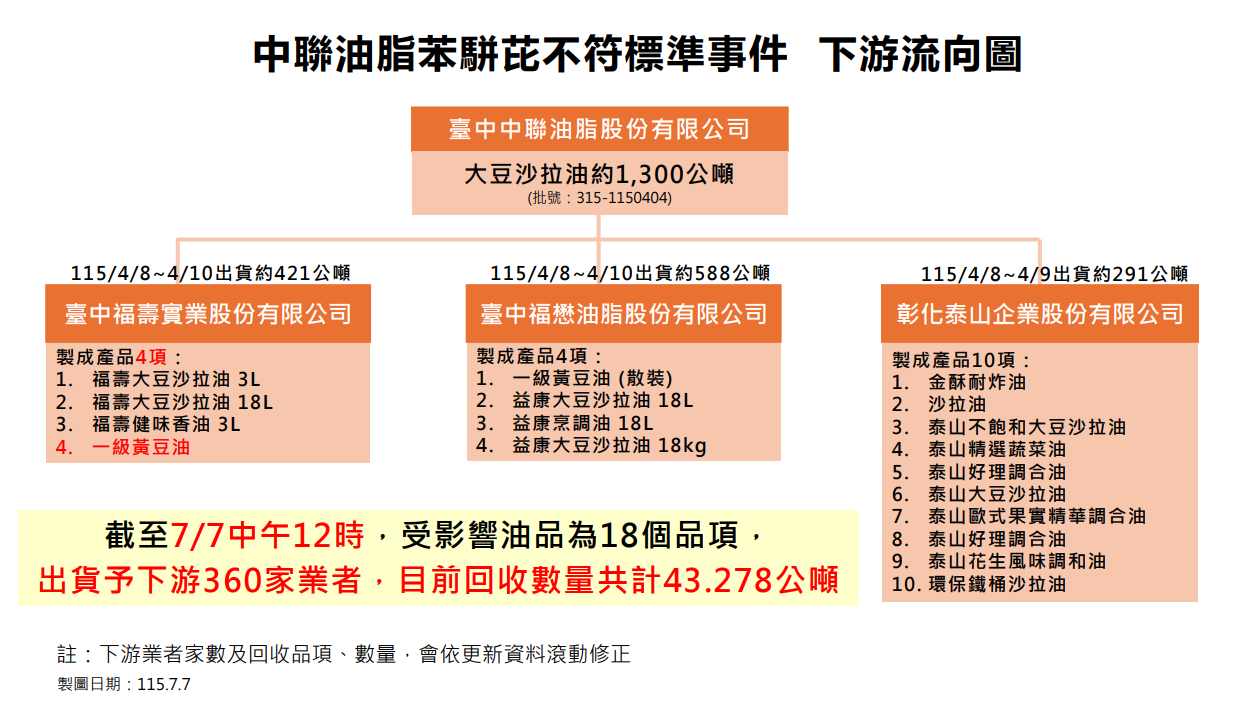 中聯油脂苯駢芘不符標準事件　下游流向圖

臺中中聯油脂股份有限公司
大豆沙拉油約1,300公噸
(批號：315-1150404)

115/4/8~4/10出貨約421公噸
臺中福壽實業股份有限公司
製成產品4項：
1.　福壽大豆沙拉油 3L
2.　福壽大豆沙拉油 18L
3.　福壽健味香油 3L
4.　一級黃豆油

115/4/8~4/10出貨約588公噸
臺中福懋油脂股份有限公司
製成產品4項：
1.　一級黃豆油 (散裝)
2.　益康大豆沙拉油 18L
3.　益康烹調油 18L
4.　益康大豆沙拉油 18kg

115/4/8~4/9出貨約291公噸
彰化泰山企業股份有限公司
製成產品10項：
1.　金酥耐炸油
2.　沙拉油
3.　泰山不飽和大豆沙拉油
4.　泰山精選蔬菜油
5.　泰山好理調合油
6.　泰山大豆沙拉油
7.　泰山歐式果實精華調合油
8.　泰山好理調合油
9.　泰山花生風味調和油
10. 環保鐵桶沙拉油

截至7/7中午12時，受影響油品為18個品項，
出貨予下游360家業者，目前回收數量共計43.278公噸

註：下游業者家數及回收品項、數量，會依更新資料滾動修正
製圖日期：115.7.7